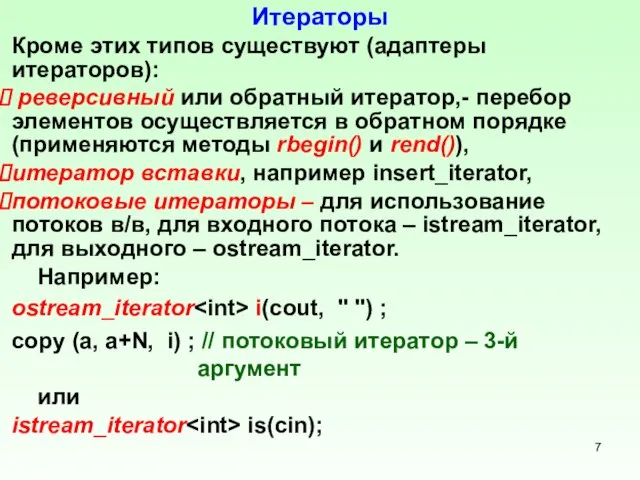 Итераторы

Кроме этих типов существуют (адаптеры итераторов):

 реверсивный или обратный итератор,- перебор элементов осуществляется в обратном порядке (применяются методы rbegin() и rend()),

итератор вставки, например insert_iterator,

потоковые итераторы – для использование потоков в/в, для входного потока – istream_iterator, для выходного – ostream_iterator.

Например:

ostream_iterator<int> i(cout, " ") ;

copy (a, a+N, i) ; // потоковый итератор – 3-й аргумент

или

istream_iterator<int> is(cin);

7